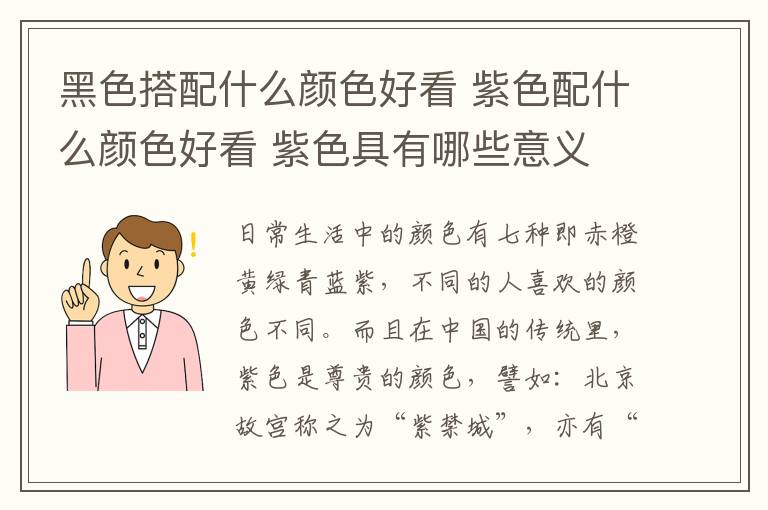 黑色搭配什么颜色好看 紫色配什么颜色好看 紫色具有哪些意义

日常生活中的颜色有七种即赤橙黄绿青蓝紫，不同的人喜欢的颜色不同。而且在中国的传统里，紫色是尊贵的颜色，譬如：北京故宫称之为“紫禁城”，亦有“